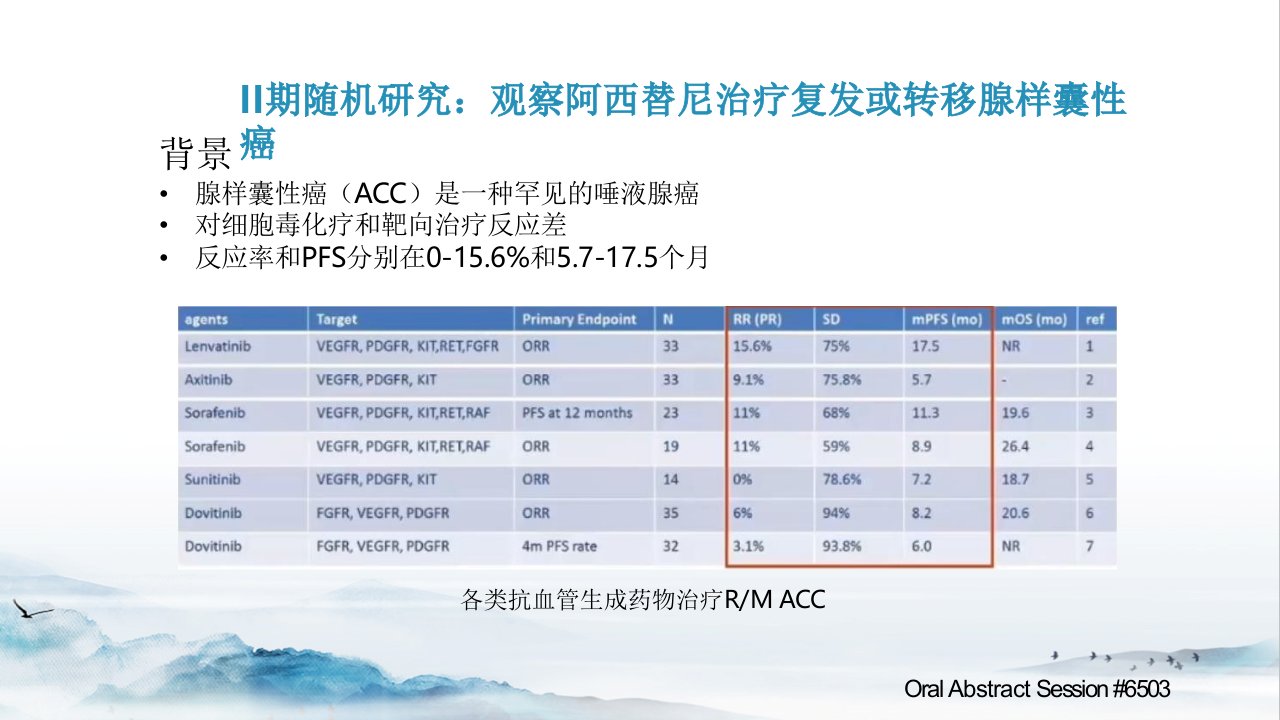 II期随机研究：观察阿西替尼治疗复发或转移腺样囊性癌

背景

• 腺样囊性癌（ACC）是一种罕见的唾液腺癌
• 对细胞毒化疗和靶向治疗反应差
• 反应率和PFS分别在0-15.6%和5.7-17.5个月

| agents | Target | Primary Endpoint | N | RR (PR) | SD | mPFS (mo) | mOS (mo) | ref |
|---|---|---|---|---|---|---|---|---|
| Lenvatinib | VEGFR, PDGFR, KIT,RET,FGFR | ORR | 33 | 15.6% | 75% | 17.5 | NR | 1 |
| Axitinib | VEGFR, PDGFR, KIT | ORR | 33 | 9.1% | 75.8% | 5.7 | - | 2 |
| Sorafenib | VEGFR, PDGFR, KIT,RET,RAF | PFS at 12 months | 23 | 11% | 68% | 11.3 | 19.6 | 3 |
| Sorafenib | VEGFR, PDGFR, KIT,RET,RAF | ORR | 19 | 11% | 59% | 8.9 | 26.4 | 4 |
| Sunitinib | VEGFR, PDGFR, KIT | ORR | 14 | 0% | 78.6% | 7.2 | 18.7 | 5 |
| Dovitinib | FGFR, VEGFR, PDGFR | ORR | 35 | 6% | 94% | 8.2 | 20.6 | 6 |
| Dovitinib | FGFR, VEGFR, PDGFR | 4m PFS rate | 32 | 3.1% | 93.8% | 6.0 | NR | 7 |

各类抗血管生成药物治疗R/M ACC

Oral Abstract Session #6503